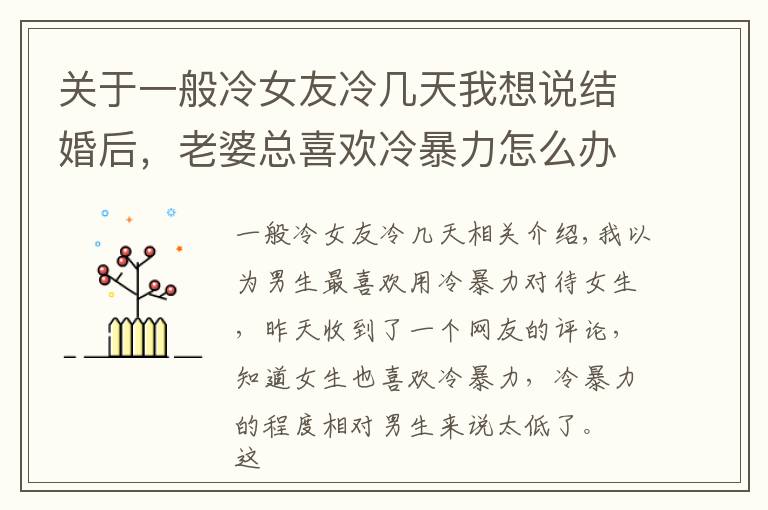 关于一般冷女友冷几天我想说结婚后，老婆总喜欢冷暴力怎么办

一般冷女友冷几天相关介绍，我以为男生最喜欢用冷暴力对待女生，昨天收到了一个网友的评论，知道女生也喜欢冷暴力，冷暴力的程度相对男生来说太低了。这